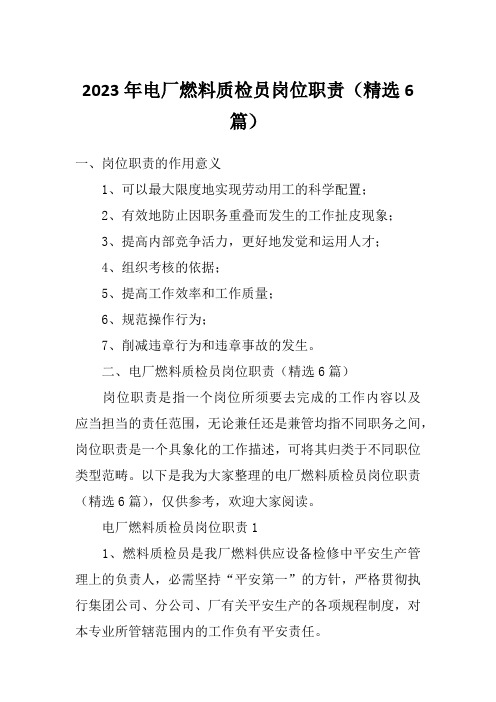 2023年电厂燃料质检员岗位职责（精选6篇）

一、岗位职责的作用意义

1、可以最大限度地实现劳动用工的科学配置；

2、有效地防止因职务重叠而发生的工作扯皮现象；

3、提高内部竞争活力，更好地发觉和运用人才；

4、组织考核的依据；

5、提高工作效率和工作质量；

6、规范操作行为；

7、削减违章行为和违章事故的发生。

二、电厂燃料质检员岗位职责（精选6篇）

岗位职责是指一个岗位所须要去完成的工作内容以及应当担当的责任范围，无论兼任还是兼管均指不同职务之间，岗位职责是一个具象化的工作描述，可将其归类于不同职位类型范畴。以下是我为大家整理的电厂燃料质检员岗位职责（精选6篇），仅供参考，欢迎大家阅读。

电厂燃料质检员岗位职责1

1、燃料质检员是我厂燃料供应设备检修中平安生产管理上的负责人，必需坚持“平安第一”的方针，严格贯彻执行集团公司、分公司、厂有关平安生产的各项规程制度，对本专业所管辖范围内的工作负有平安责任。